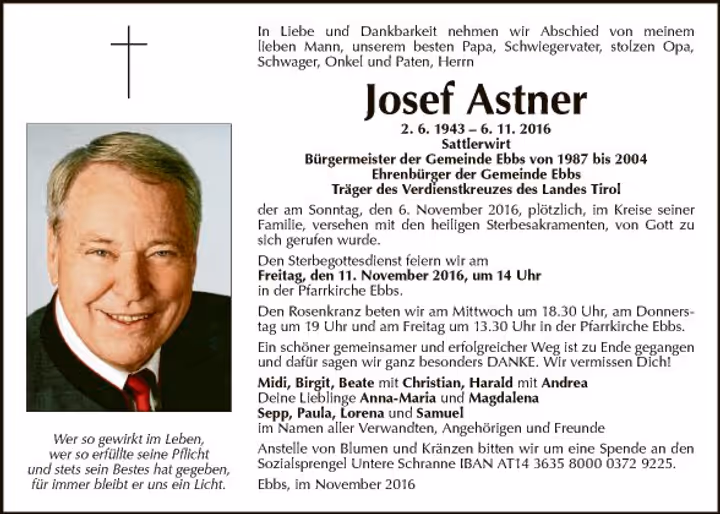 In Liebe und Dankbarkeit nehmen wir Abschied von meinem lieben Mann, unserem besten Papa, Schwiegervater, stolzen Opa, Schwager, Onkel und Paten, Herrn

Josef Astner

2. 6. 1943 – 6. 11. 2016
Sattlerwirt
Bürgermeister der Gemeinde Ebbs von 1987 bis 2004
Ehrenbürger der Gemeinde Ebbs
Träger des Verdienstkreuzes des Landes Tirol

der am Sonntag, den 6. November 2016, plötzlich, im Kreise seiner Familie, versehen mit den heiligen Sterbesakramenten, von Gott zu sich gerufen wurde.

Den Sterbegottesdienst feiern wir am
Freitag, den 11. November 2016, um 14 Uhr
in der Pfarrkirche Ebbs.

Den Rosenkranz beten wir am Mittwoch um 18.30 Uhr, am Donnerstag um 19 Uhr und am Freitag um 13.30 Uhr in der Pfarrkirche Ebbs.

Ein schöner gemeinsamer und erfolgreicher Weg ist zu Ende gegangen und dafür sagen wir ganz besonders DANKE. Wir vermissen Dich!

Midi, Birgit, Beate mit Christian, Harald mit Andrea
Deine Lieblinge Anna-Maria und Magdalena
Sepp, Paula, Lorena und Samuel
im Namen aller Verwandten, Angehörigen und Freunde

Anstelle von Blumen und Kränzen bitten wir um eine Spende an den Sozialsprengel Untere Schranne IBAN AT14 3635 8000 0372 9225.

Ebbs, im November 2016

Wer so gewirkt im Leben,
wer so erfüllte seine Pflicht
und stets sein Bestes hat gegeben,
für immer bleibt er uns ein Licht.